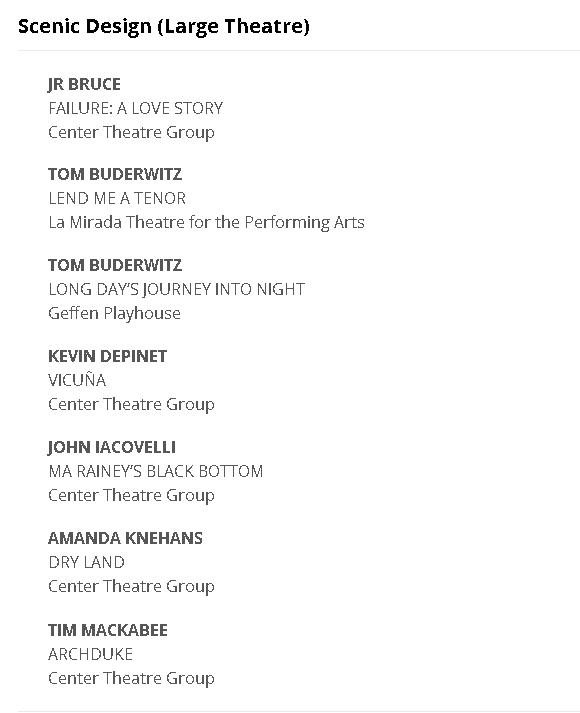 Scenic Design (Large Theatre)

JR BRUCE
FAILURE: A LOVE STORY
Center Theatre Group

TOM BUDERWITZ
LEND ME A TENOR
La Mirada Theatre for the Performing Arts

TOM BUDERWITZ
LONG DAY'S JOURNEY INTO NIGHT
Geffen Playhouse

KEVIN DEPINET
VICUÑA
Center Theatre Group

JOHN IACOVELLI
MA RAINEY'S BLACK BOTTOM
Center Theatre Group

AMANDA KNEHANS
DRY LAND
Center Theatre Group

TIM MACKABEE
ARCHDUKE
Center Theatre Group